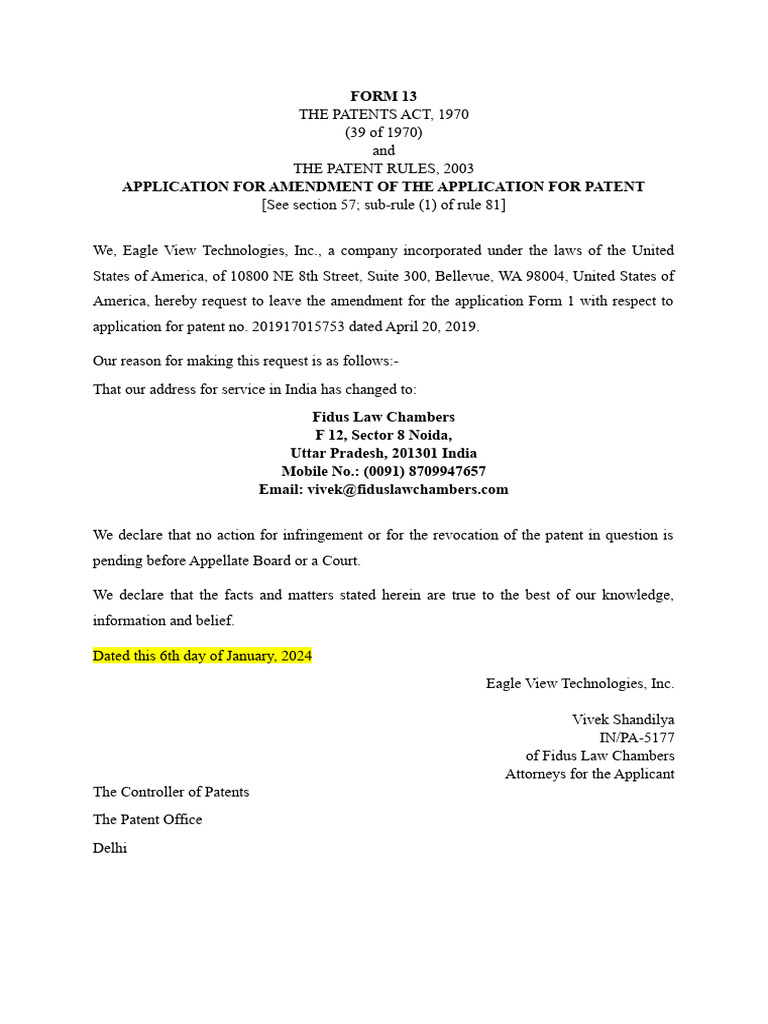 FORM 13
THE PATENTS ACT, 1970
(39 of 1970)
and
THE PATENT RULES, 2003
APPLICATION FOR AMENDMENT OF THE APPLICATION FOR PATENT
[See section 57; sub-rule (1) of rule 81]

We, Eagle View Technologies, Inc., a company incorporated under the laws of the United States of America, of 10800 NE 8th Street, Suite 300, Bellevue, WA 98004, United States of America, hereby request to leave the amendment for the application Form 1 with respect to application for patent no. 201917015753 dated April 20, 2019.

Our reason for making this request is as follows:-

That our address for service in India has changed to:

Fidus Law Chambers
F 12, Sector 8 Noida,
Uttar Pradesh, 201301 India
Mobile No.: (0091) 8709947657
Email: vivek@fiduslawchambers.com

We declare that no action for infringement or for the revocation of the patent in question is pending before Appellate Board or a Court.

We declare that the facts and matters stated herein are true to the best of our knowledge, information and belief.

Dated this 6th day of January, 2024

Eagle View Technologies, Inc.

Vivek Shandilya
IN/PA-5177
of Fidus Law Chambers
Attorneys for the Applicant

The Controller of Patents
The Patent Office
Delhi